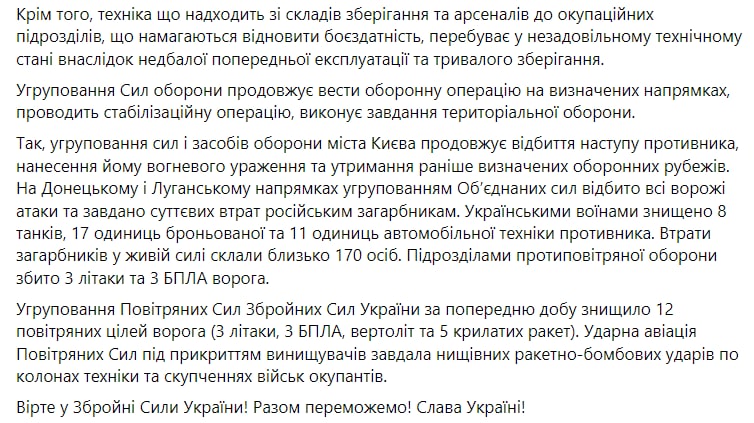 Крім того, техніка що надходить зі складів зберігання та арсеналів до окупаційних підрозділів, що намагаються відновити боєздатність, перебуває у незадовільному технічному стані внаслідок недбалої попередньої експлуатації та тривалого зберігання.

Угруповання Сил оборони продовжує вести оборонну операцію на визначених напрямках, проводить стабілізаційну операцію, виконує завдання територіальної оборони.

Так, угруповання сил і засобів оборони міста Києва продовжує відбиття наступу противника, нанесення йому вогневого ураження та утримання раніше визначених оборонних рубежів. На Донецькому і Луганському напрямках угрупованням Об'єднаних сил відбито всі ворожі атаки та завдано суттєвих втрат російським загарбникам. Українськими воїнами знищено 8 танків, 17 одиниць броньованої та 11 одиниць автомобільної техніки противника. Втрати загарбників у живій силі склали близько 170 осіб. Підрозділами протиповітряної оборони збито 3 літаки та 3 БПЛА ворога.

Угруповання Повітряних Сил Збройних Сил України за попередню добу знищило 12 повітряних цілей ворога (3 літаки, 3 БПЛА, вертоліт та 5 крилатих ракет). Ударна авіація Повітряних Сил під прикриттям винищувачів завдала нищівних ракетно-бомбових ударів по колонах техніки та скупченнях військ окупантів.

Вірте у Збройні Сили України! Разом переможемо! Слава Україні!